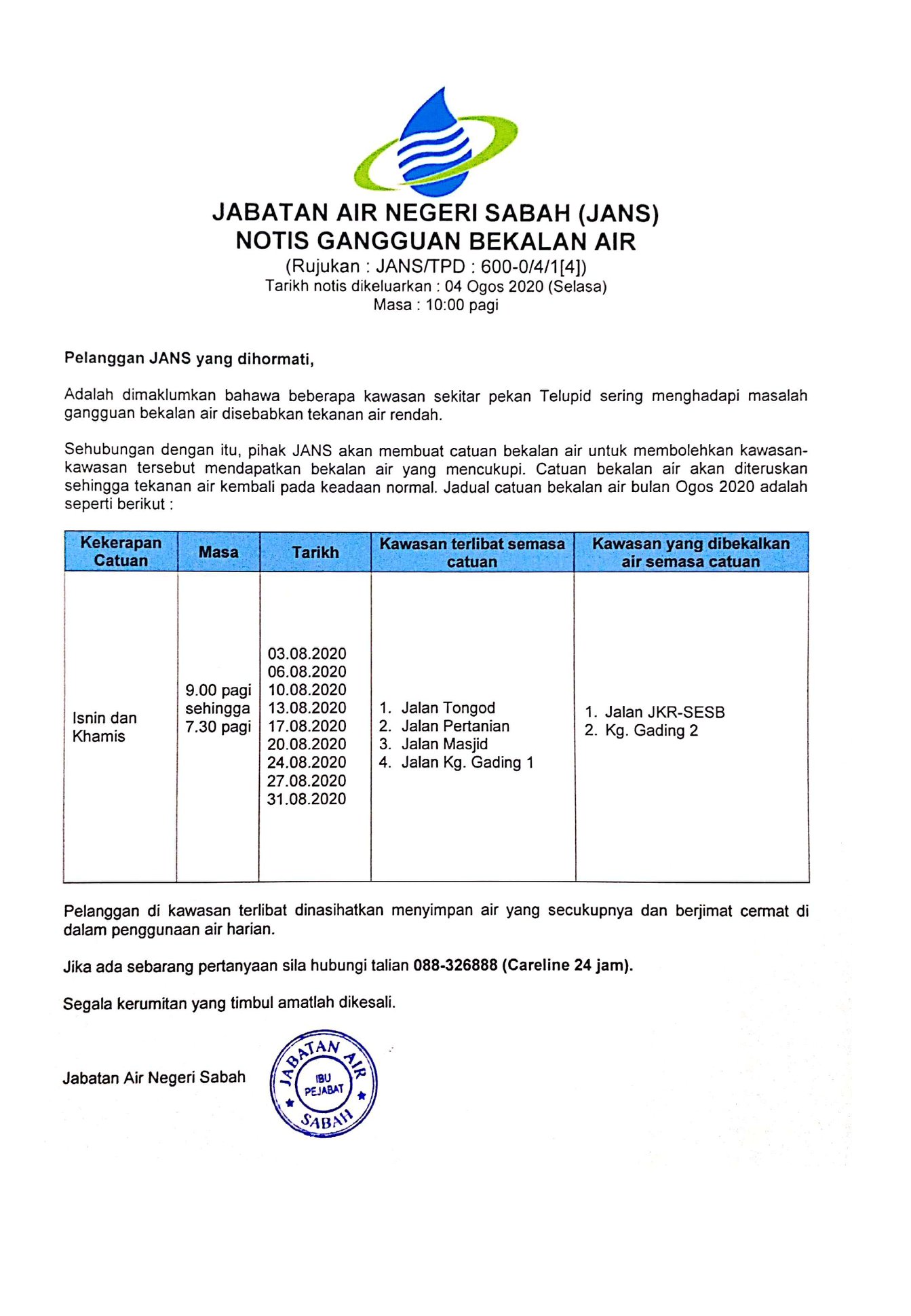 JABATAN AIR NEGERI SABAH (JANS)
NOTIS GANGGUAN BEKALAN AIR
(Rujukan : JANS/TPD : 600-0/4/1[4])
Tarikh notis dikeluarkan : 04 Ogos 2020 (Selasa)
Masa : 10:00 pagi

Pelanggan JANS yang dihormati,

Adalah dimaklumkan bahawa beberapa kawasan sekitar pekan Telupid sering menghadapi masalah gangguan bekalan air disebabkan tekanan air rendah.

Sehubungan dengan itu, pihak JANS akan membuat catuan bekalan air untuk membolehkan kawasan-kawasan tersebut mendapatkan bekalan air yang mencukupi. Catuan bekalan air akan diteruskan sehingga tekanan air kembali pada keadaan normal. Jadual catuan bekalan air bulan Ogos 2020 adalah seperti berikut :

| Kekerapan Catuan | Masa | Tarikh | Kawasan terlibat semasa catuan | Kawasan yang dibekalkan air semasa catuan |
|---|---|---|---|---|
| Isnin dan Khamis | 9.00 pagi sehingga 7.30 pagi | 03.08.2020 06.08.2020 10.08.2020 13.08.2020 17.08.2020 20.08.2020 24.08.2020 27.08.2020 31.08.2020 | 1. Jalan Tongod 2. Jalan Pertanian 3. Jalan Masjid 4. Jalan Kg. Gading 1 | 1. Jalan JKR-SESB 2. Kg. Gading 2 |

Pelanggan di kawasan terlibat dinasihatkan menyimpan air yang secukupnya dan berjimat cermat di dalam penggunaan air harian.

Jika ada sebarang pertanyaan sila hubungi talian 088-326888 (Careline 24 jam).

Segala kerumitan yang timbul amatlah dikesali.

Jabatan Air Negeri Sabah

JABATAN AIR
IBU PEJABAT
SABAH